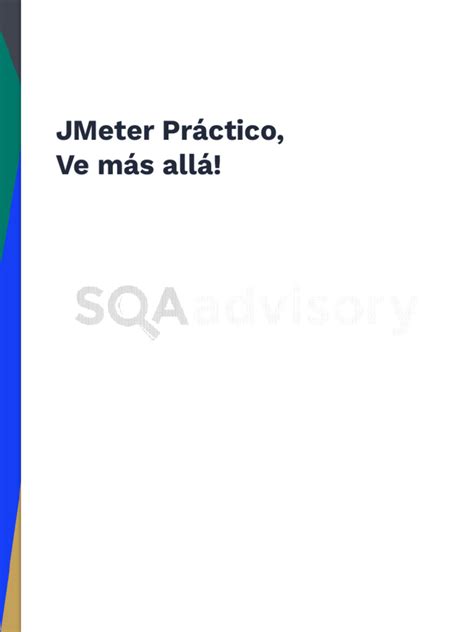 JMeter Práctico,
Ve más allá!

SQAadvisory